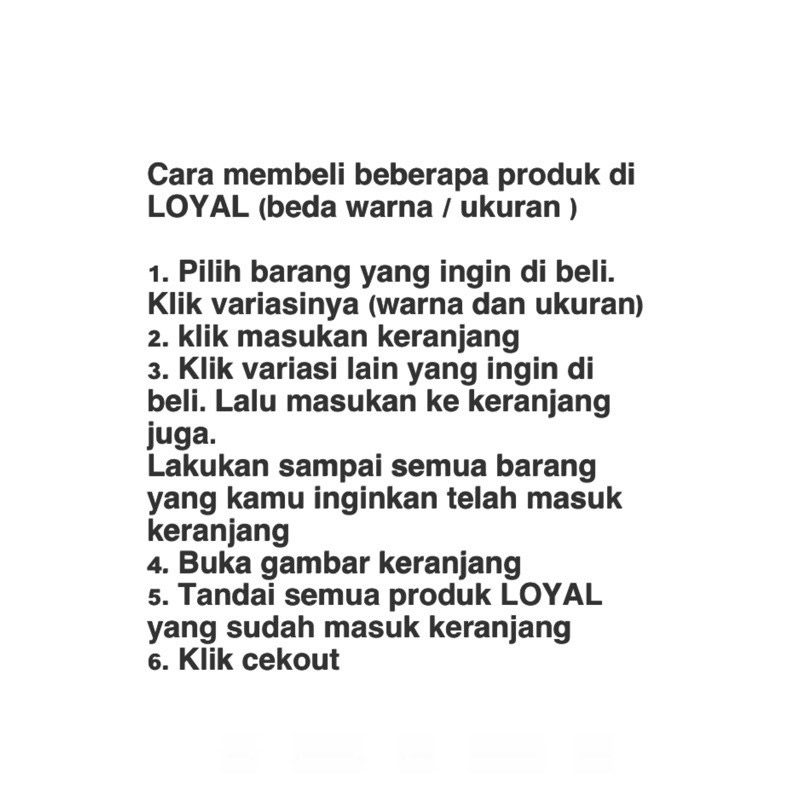 Cara membeli beberapa produk di LOYAL (beda warna / ukuran )

1. Pilih barang yang ingin di beli. Klik variasinya (warna dan ukuran)
2. klik masukan keranjang
3. Klik variasi lain yang ingin di beli. Lalu masukan ke keranjang juga.
Lakukan sampai semua barang yang kamu inginkan telah masuk keranjang
4. Buka gambar keranjang
5. Tandai semua produk LOYAL yang sudah masuk keranjang
6. Klik cekout